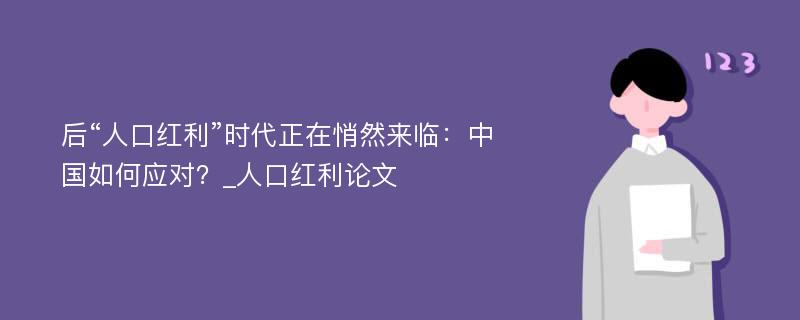 后“人口红利”时代正在悄然来临：中国如何应对？_人口红利论文

123